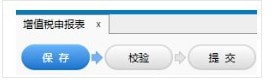 增值税申报表 x

保 存

校验

提 交